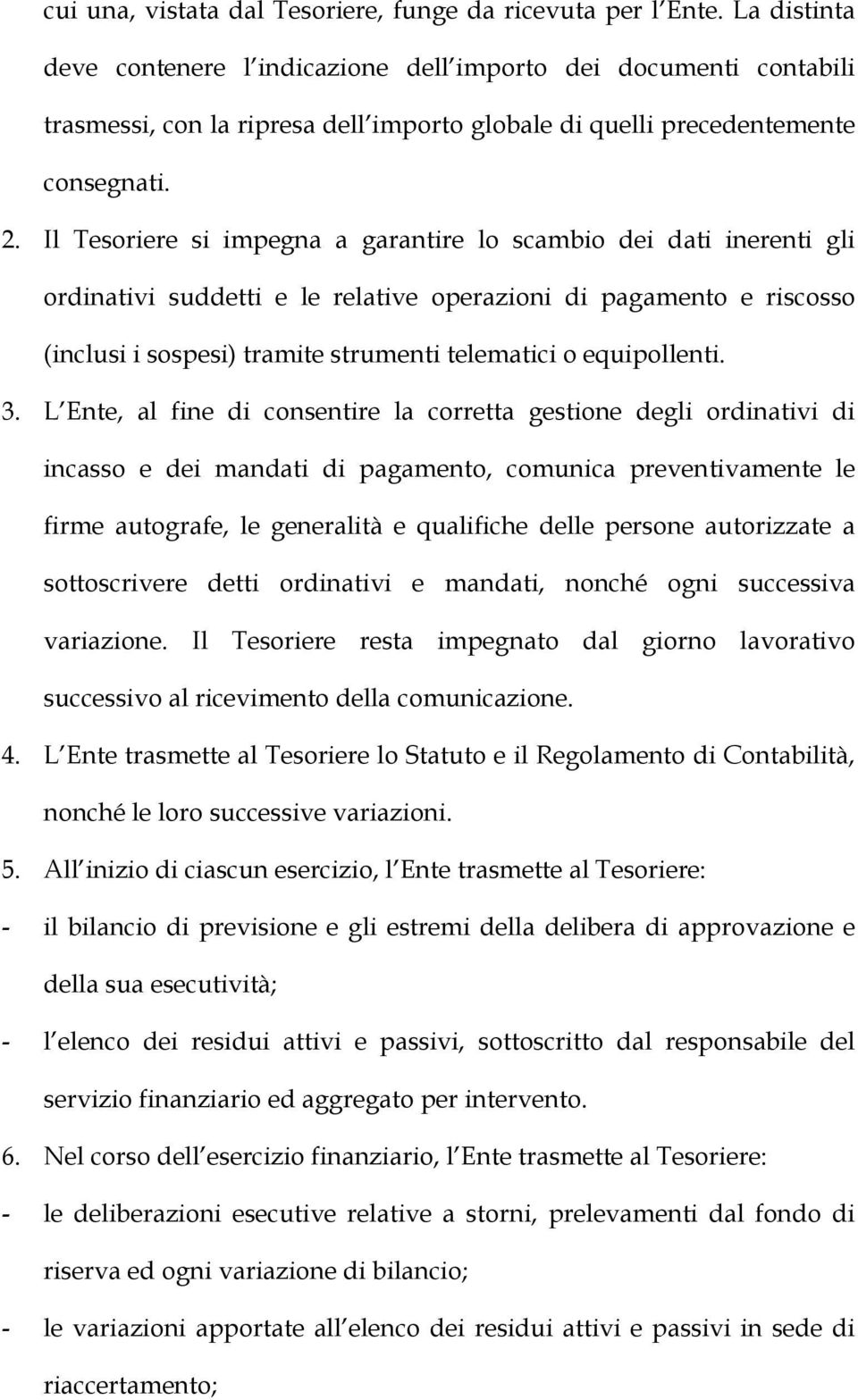 cui una, vistata dal Tesoriere, funge da ricevuta per l Ente. La distinta deve contenere l indicazione dell importo dei documenti contabili trasmessi, con la ripresa dell importo globale di quelli precedentemente consegnati.

2. Il Tesoriere si impegna a garantire lo scambio dei dati inerenti gli ordinativi suddetti e le relative operazioni di pagamento e riscosso (inclusi i sospesi) tramite strumenti telematici o equipollenti.

3. L Ente, al fine di consentire la corretta gestione degli ordinativi di incasso e dei mandati di pagamento, comunica preventivamente le firme autografe, le generalità e qualifiche delle persone autorizzate a sottoscrivere detti ordinativi e mandati, nonché ogni successiva variazione. Il Tesoriere resta impegnato dal giorno lavorativo successivo al ricevimento della comunicazione.

4. L Ente trasmette al Tesoriere lo Statuto e il Regolamento di Contabilità, nonché le loro successive variazioni.

5. All inizio di ciascun esercizio, l Ente trasmette al Tesoriere:

- il bilancio di previsione e gli estremi della delibera di approvazione e della sua esecutività;

- l elenco dei residui attivi e passivi, sottoscritto dal responsabile del servizio finanziario ed aggregato per intervento.

6. Nel corso dell esercizio finanziario, l Ente trasmette al Tesoriere:

- le deliberazioni esecutive relative a storni, prelevamenti dal fondo di riserva ed ogni variazione di bilancio;

- le variazioni apportate all elenco dei residui attivi e passivi in sede di riaccertamento;